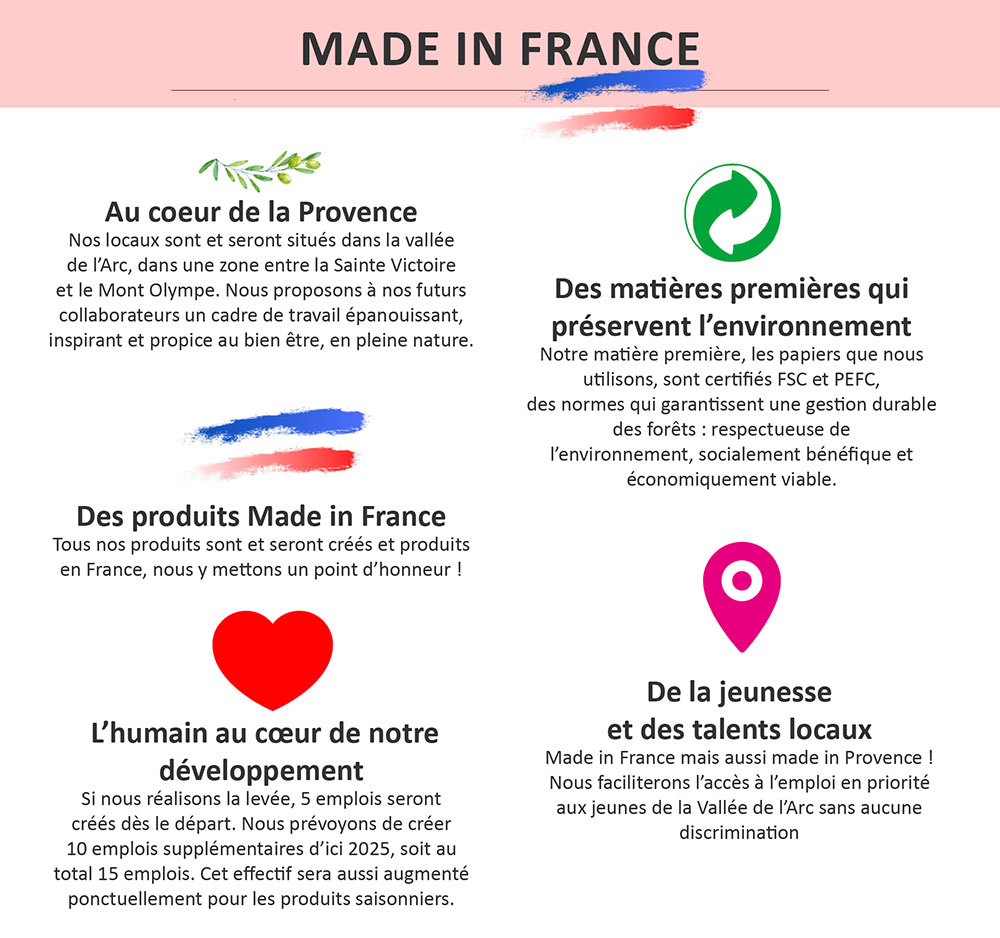 MADE IN FRANCE

Au coeur de la Provence
Nos locaux sont et seront situés dans la vallée de l'Arc, dans une zone entre la Sainte Victoire et le Mont Olympe. Nous proposons à nos futurs collaborateurs un cadre de travail épanouissant, inspirant et propice au bien être, en pleine nature.

Des produits Made in France
Tous nos produits sont et seront créés et produits en France, nous y mettons un point d'honneur !

L'humain au cœur de notre développement
Si nous réalisons la levée, 5 emplois seront créés dès le départ. Nous prévoyons de créer 10 emplois supplémentaires d'ici 2025, soit au total 15 emplois. Cet effectif sera aussi augmenté ponctuellement pour les produits saisonniers.

Des matières premières qui préservent l'environnement
Notre matière première, les papiers que nous utilisons, sont certifiés FSC et PEFC, des normes qui garantissent une gestion durable des forêts : respectueuse de l'environnement, socialement bénéfique et économiquement viable.

De la jeunesse et des talents locaux
Made in France mais aussi made in Provence ! Nous faciliterons l'accès à l'emploi en priorité aux jeunes de la Vallée de l'Arc sans aucune discrimination